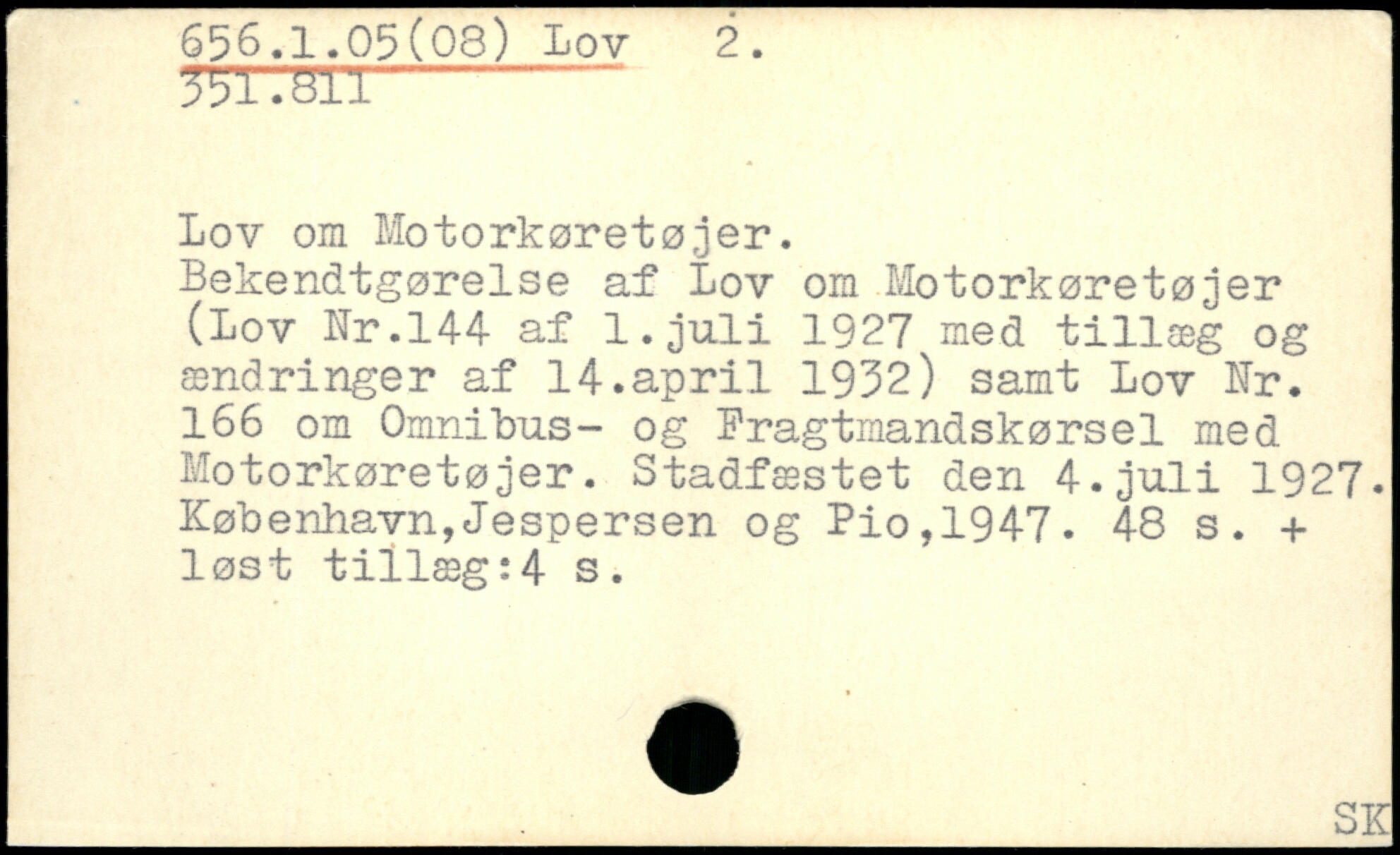 656.1.05(08) Lov 2.
351.811

Lov om Motorkøretøjer.
Bekendtgørelse af Lov om Motorkøretøjer (Lov Nr.144 af 1.juli 1927 med tillæg og ændringer af 14.april 1932) samt Lov Nr. 166 om Omnibus- og Fragtmandskørsel med Motorkøretøjer. Stadfæstet den 4.juli 1927. København,Jespersen og Pio,1947. 48 s. + løst tillæg:4 s.

SK